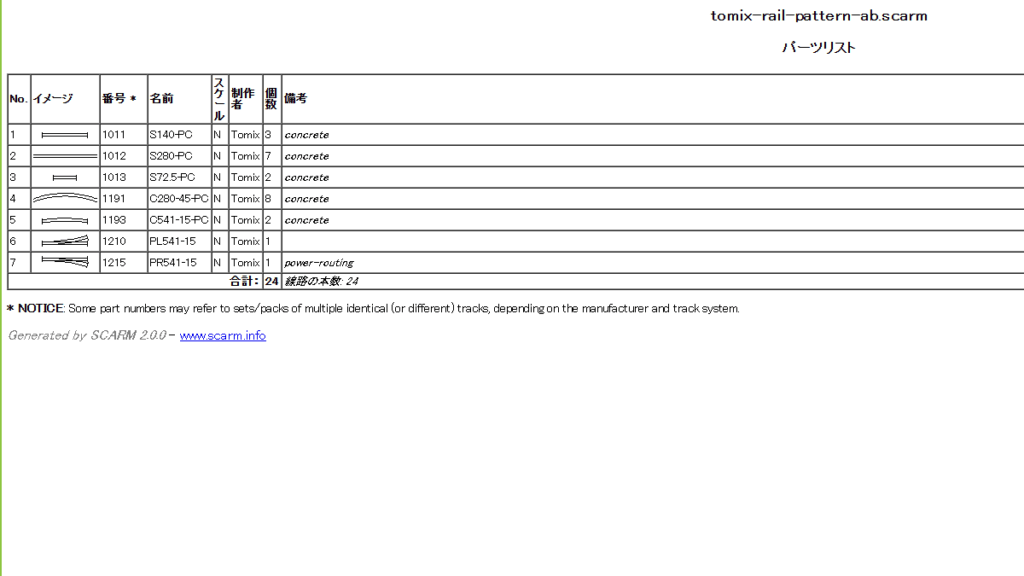 tomix-rail-pattern-ab.scarm

パーツリスト

| No. | イメージ | 番号 * | 名前 | スケール | 制作者 | 個数 | 備考 |
|---|---|---|---|---|---|---|---|
| 1 | | 1011 | S140-PC | N | Tomix | 3 | concrete |
| 2 | | 1012 | S280-PC | N | Tomix | 7 | concrete |
| 3 | | 1013 | S72.5-PC | N | Tomix | 2 | concrete |
| 4 | | 1191 | C280-45-PC | N | Tomix | 8 | concrete |
| 5 | | 1193 | C541-15-PC | N | Tomix | 2 | concrete |
| 6 | | 1210 | PL541-15 | N | Tomix | 1 | |
| 7 | | 1215 | PR541-15 | N | Tomix | 1 | power-routing |
| | | | | | 合計: | 24 | 線路の本数: 24 |

* NOTICE: Some part numbers may refer to sets/packs of multiple identical (or different) tracks, depending on the manufacturer and track system.

Generated by SCARM 2.0.0 - www.scarm.info